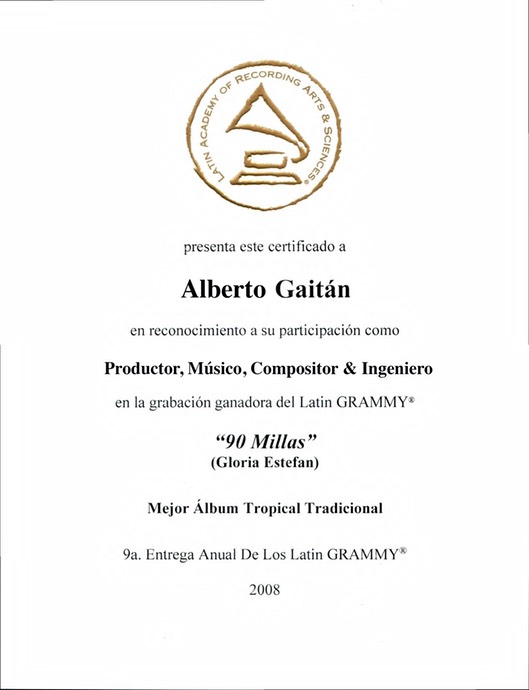 LATIN ACADEMY OF RECORDING ARTS & SCIENCES®

presenta este certificado a

Alberto Gaitán

en reconocimiento a su participación como

Productor, Músico, Compositor & Ingeniero

en la grabación ganadora del Latin GRAMMY®

"90 Millas"
(Gloria Estefan)

Mejor Álbum Tropical Tradicional

9a. Entrega Anual De Los Latin GRAMMY®

2008